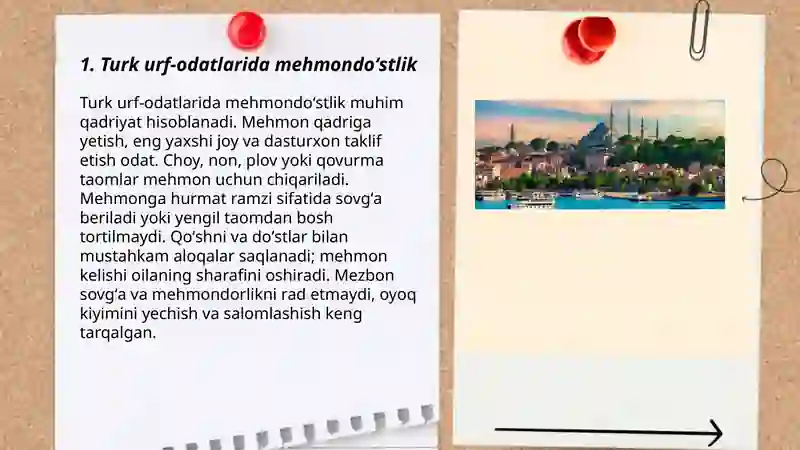 1. Turk urf-odatlarida mehmondo‘stlik

Turk urf-odatlarida mehmondo‘stlik muhim qadriyat hisoblanadi. Mehmon qadriga yetish, eng yaxshi joy va dasturxon taklif etish odat. Choy, non, plov yoki qovurma taomlar mehmon uchun chiqariladi. Mehmonga hurmat ramzi sifatida sovg‘a beriladi yoki yengil taomdan bosh tortilmaydi. Qo‘shni va do‘stlar bilan mustahkam aloqalar saqlanadi; mehmon kelishi oilaning sharafini oshiradi. Mezbon sovg‘a va mehmondorlikni rad etmaydi, oyoq kiyimini yechish va salomlashish keng tarqalgan.